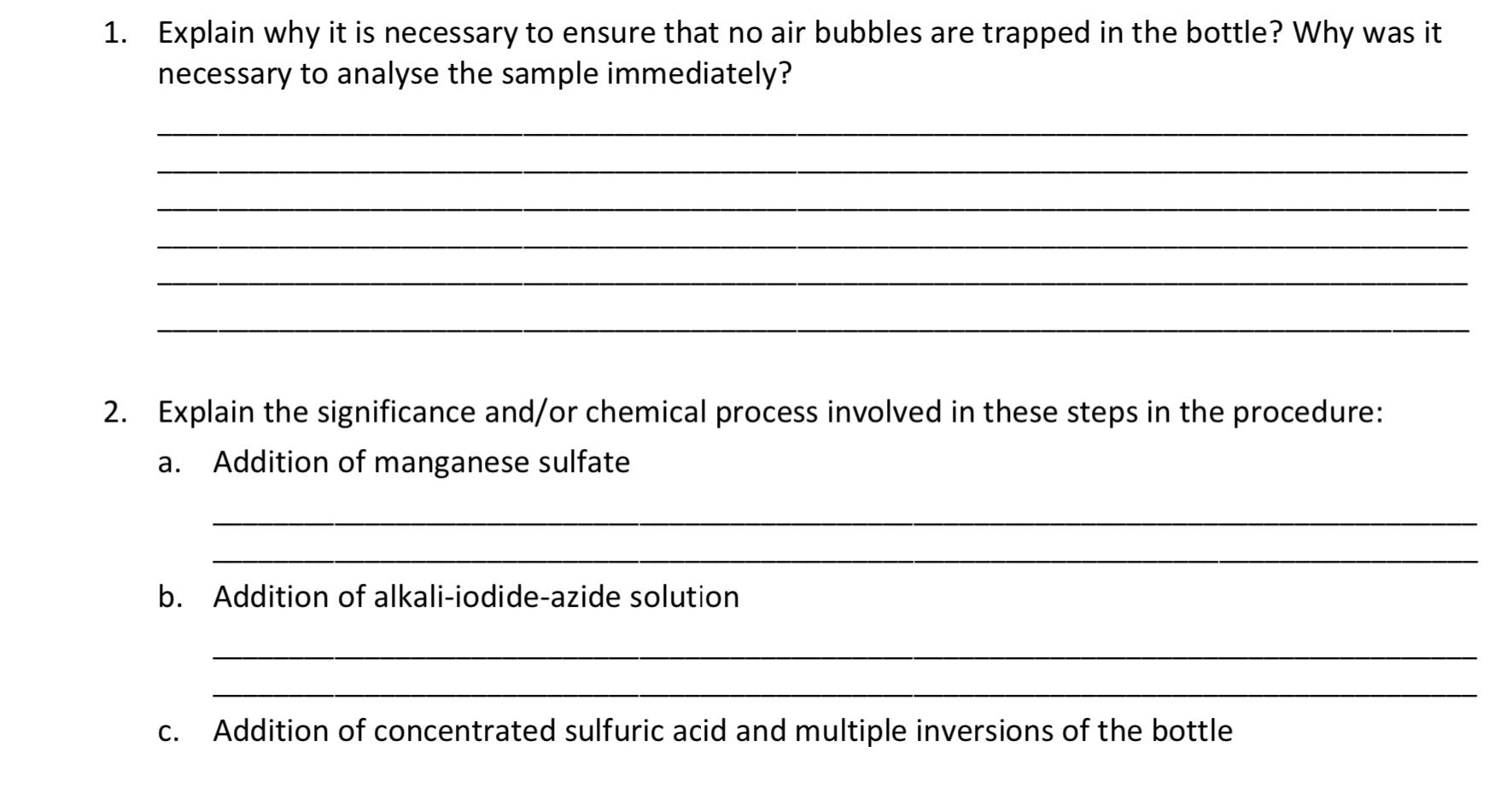 1. Explain why it is necessary to ensure that no air bubbles are trapped in the bottle? Why was it necessary to analyse the sample immediately?

2. Explain the significance and/or chemical process involved in these steps in the procedure:

a. Addition of manganese sulfate

b. Addition of alkali-iodide-azide solution

c. Addition of concentrated sulfuric acid and multiple inversions of the bottle